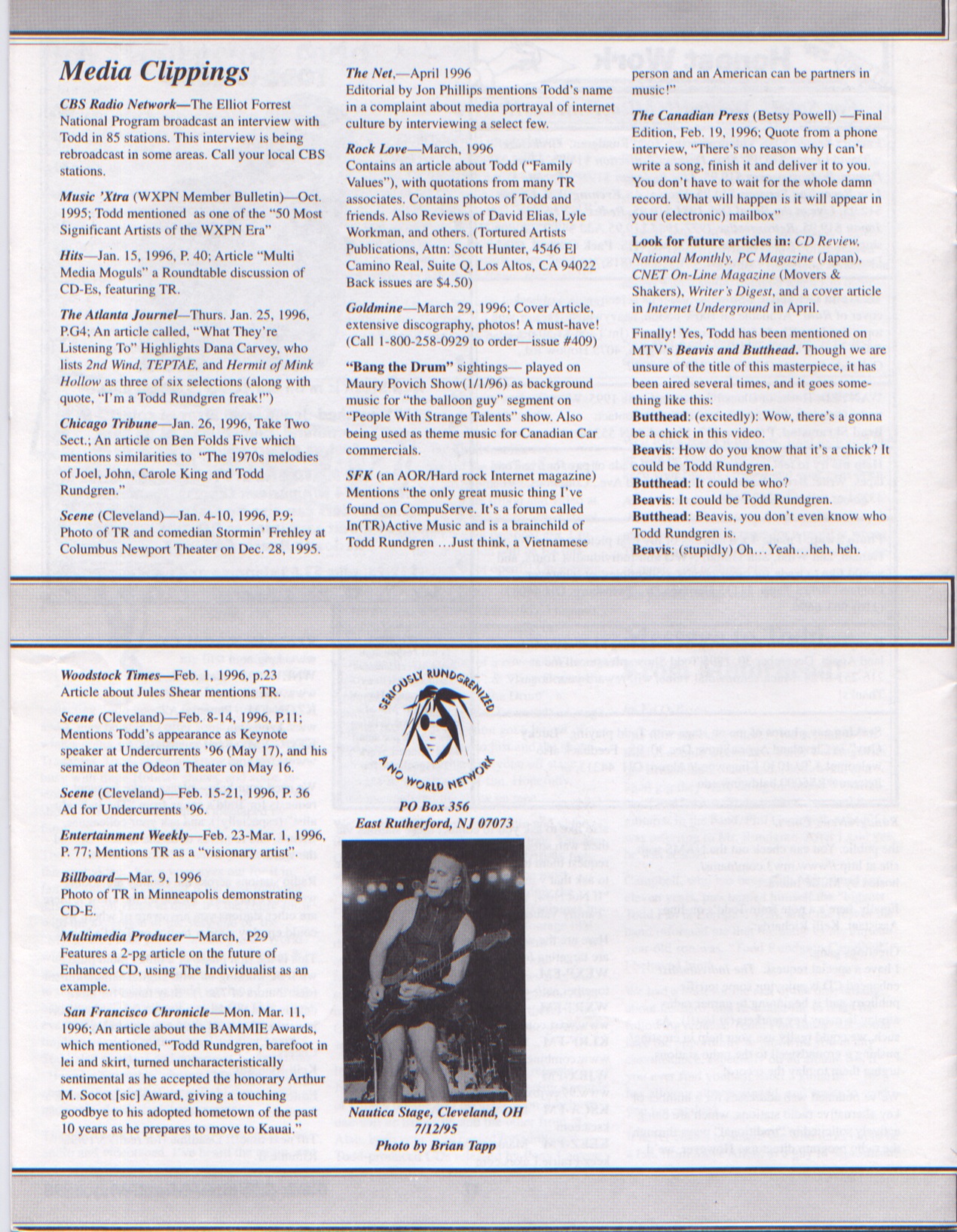 Media Clippings

CBS Radio Network—The Elliot Forrest National Program broadcast an interview with Todd in 85 stations. This interview is being rebroadcast in some areas. Call your local CBS stations.

Music 'Xtra (WXPN Member Bulletin)—Oct. 1995; Todd mentioned as one of the "50 Most Significant Artists of the WXPN Era"

Hits—Jan. 15, 1996, P. 40; Article "Multi Media Moguls" a Roundtable discussion of CD-Es, featuring TR.

The Atlanta Journel—Thurs. Jan. 25, 1996, P.G4; An article called, "What They're Listening To" Highlights Dana Carvey, who lists 2nd Wind, TEPTAE, and Hermit of Mink Hollow as three of six selections (along with quote, "I'm a Todd Rundgren freak!")

Chicago Tribune—Jan. 26, 1996, Take Two Sect.; An article on Ben Folds Five which mentions similarities to "The 1970s melodies of Joel, John, Carole King and Todd Rundgren."

Scene (Cleveland)—Jan. 4-10, 1996, P.9; Photo of TR and comedian Stormin' Frehley at Columbus Newport Theater on Dec. 28, 1995.

The Net,—April 1996
Editorial by Jon Phillips mentions Todd's name in a complaint about media portrayal of internet culture by interviewing a select few.

Rock Love—March, 1996
Contains an article about Todd ("Family Values"), with quotations from many TR associates. Contains photos of Todd and friends. Also Reviews of David Elias, Lyle Workman, and others. (Tortured Artists Publications, Attn: Scott Hunter, 4546 El Camino Real, Suite Q, Los Altos, CA 94022 Back issues are $4.50)

Goldmine—March 29, 1996; Cover Article, extensive discography, photos! A must-have! (Call 1-800-258-0929 to order—issue #409)

"Bang the Drum" sightings— played on Maury Povich Show(1/1/96) as background music for "the balloon guy" segment on "People With Strange Talents" show. Also being used as theme music for Canadian Car commercials.

SFK (an AOR/Hard rock Internet magazine) Mentions "the only great music thing I've found on CompuServe. It's a forum called In(TR)Active Music and is a brainchild of Todd Rundgren ...Just think, a Vietnamese person and an American can be partners in music!"

The Canadian Press (Betsy Powell) —Final Edition, Feb. 19, 1996; Quote from a phone interview, "There's no reason why I can't write a song, finish it and deliver it to you. You don't have to wait for the whole damn record. What will happen is it will appear in your (electronic) mailbox"

Look for future articles in: CD Review, National Monthly, PC Magazine (Japan), CNET On-Line Magazine (Movers & Shakers), Writer's Digest, and a cover article in Internet Underground in April.

Finally! Yes, Todd has been mentioned on MTV's Beavis and Butthead. Though we are unsure of the title of this masterpiece, it has been aired several times, and it goes something like this:
Butthead: (excitedly): Wow, there's a gonna be a chick in this video.
Beavis: How do you know that it's a chick? It could be Todd Rundgren.
Butthead: It could be who?
Beavis: It could be Todd Rundgren.
Butthead: Beavis, you don't even know who Todd Rundgren is.
Beavis: (stupidly) Oh…Yeah…heh, heh.

Woodstock Times—Feb. 1, 1996, p.23
Article about Jules Shear mentions TR.

Scene (Cleveland)—Feb. 8-14, 1996, P.11; Mentions Todd's appearance as Keynote speaker at Undercurrents '96 (May 17), and his seminar at the Odeon Theater on May 16.

Scene (Cleveland)—Feb. 15-21, 1996, P. 36
Ad for Undercurrents '96.

Entertainment Weekly—Feb. 23-Mar. 1, 1996, P. 77; Mentions TR as a "visionary artist".

Billboard—Mar. 9, 1996
Photo of TR in Minneapolis demonstrating CD-E.

Multimedia Producer—March, P29
Features a 2-pg article on the future of Enhanced CD, using The Individualist as an example.

San Francisco Chronicle—Mon. Mar. 11, 1996; An article about the BAMMIE Awards, which mentioned, "Todd Rundgren, barefoot in lei and skirt, turned uncharacteristically sentimental as he accepted the honorary Arthur M. Socot [sic] Award, giving a touching goodbye to his adopted hometown of the past 10 years as he prepares to move to Kauai."

SERIOUSLY RUNDGRENIZED
A NO WORLD NETWORK

PO Box 356
East Rutherford, NJ 07073

Nautica Stage, Cleveland, OH
7/12/95
Photo by Brian Tapp